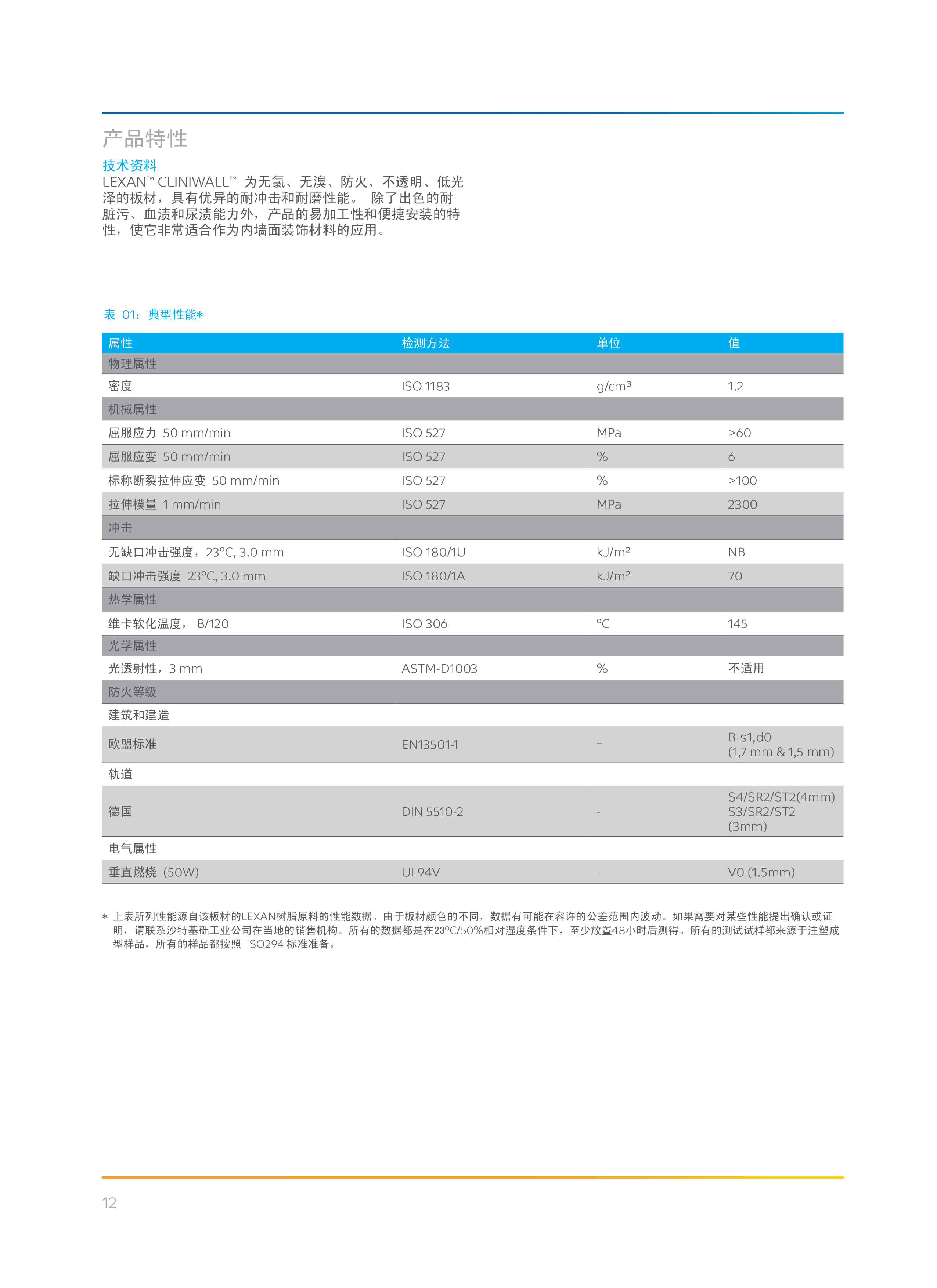 产品特性

技术资料
LEXAN™ CLINIWALL™ 为无氯、无溴、防火、不透明、低光泽的板材，具有优异的耐冲击和耐磨性能。 除了出色的耐脏污、血渍和尿渍能力外，产品的易加工性和便捷安装的特性，使它非常适合作为内墙面装饰材料的应用。

表 01：典型性能*

| 属性 | 检测方法 | 单位 | 值 |
|---|---|---|---|
| 物理属性 | | | |
| 密度 | ISO 1183 | g/cm³ | 1.2 |
| 机械属性 | | | |
| 屈服应力 50 mm/min | ISO 527 | MPa | >60 |
| 屈服应变 50 mm/min | ISO 527 | % | 6 |
| 标称断裂拉伸应变 50 mm/min | ISO 527 | % | >100 |
| 拉伸模量 1 mm/min | ISO 527 | MPa | 2300 |
| 冲击 | | | |
| 无缺口冲击强度，23°C, 3.0 mm | ISO 180/1U | kJ/m² | NB |
| 缺口冲击强度 23°C, 3.0 mm | ISO 180/1A | kJ/m² | 70 |
| 热学属性 | | | |
| 维卡软化温度， B/120 | ISO 306 | °C | 145 |
| 光学属性 | | | |
| 光透射性，3 mm | ASTM-D1003 | % | 不适用 |
| 防火等级 | | | |
| 建筑和建造 | | | |
| 欧盟标准 | EN13501-1 | – | B-s1,d0 (1,7 mm & 1,5 mm) |
| 轨道 | | | |
| 德国 | DIN 5510-2 | - | S4/SR2/ST2(4mm) S3/SR2/ST2 (3mm) |
| 电气属性 | | | |
| 垂直燃烧 (50W) | UL94V | - | V0 (1.5mm) |

* 上表所列性能源自该板材的LEXAN树脂原料的性能数据。由于板材颜色的不同，数据有可能在容许的公差范围内波动。如果需要对某些性能提出确认或证明，请联系沙特基础工业公司在当地的销售机构。所有的数据都是在23°C/50%相对湿度条件下，至少放置48小时后测得。所有的测试试样都来源于注塑成型样品，所有的样品都按照 ISO294 标准准备。

12